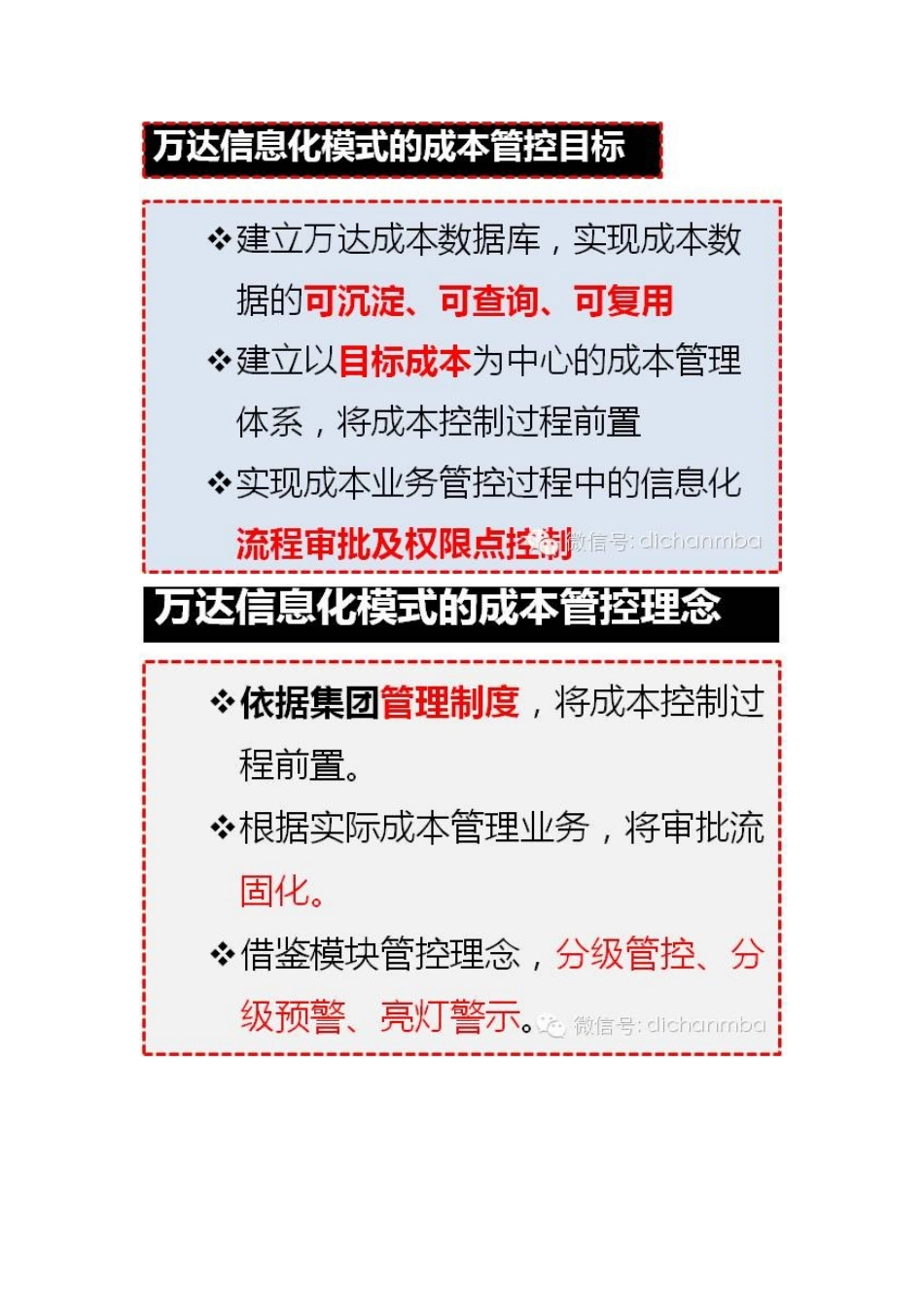 万达信息化模式的成本管控目标

❖建立万达成本数据库，实现成本数据的可沉淀、可查询、可复用

❖建立以目标成本为中心的成本管理体系，将成本控制过程前置

❖实现成本业务管控过程中的信息化流程审批及权限点控制

万达信息化模式的成本管控理念

❖依据集团管理制度，将成本控制过程前置。

❖根据实际成本管理业务，将审批流固化。

❖借鉴模块管控理念，分级管控、分级预警、亮灯警示。

微信号: dichanmba